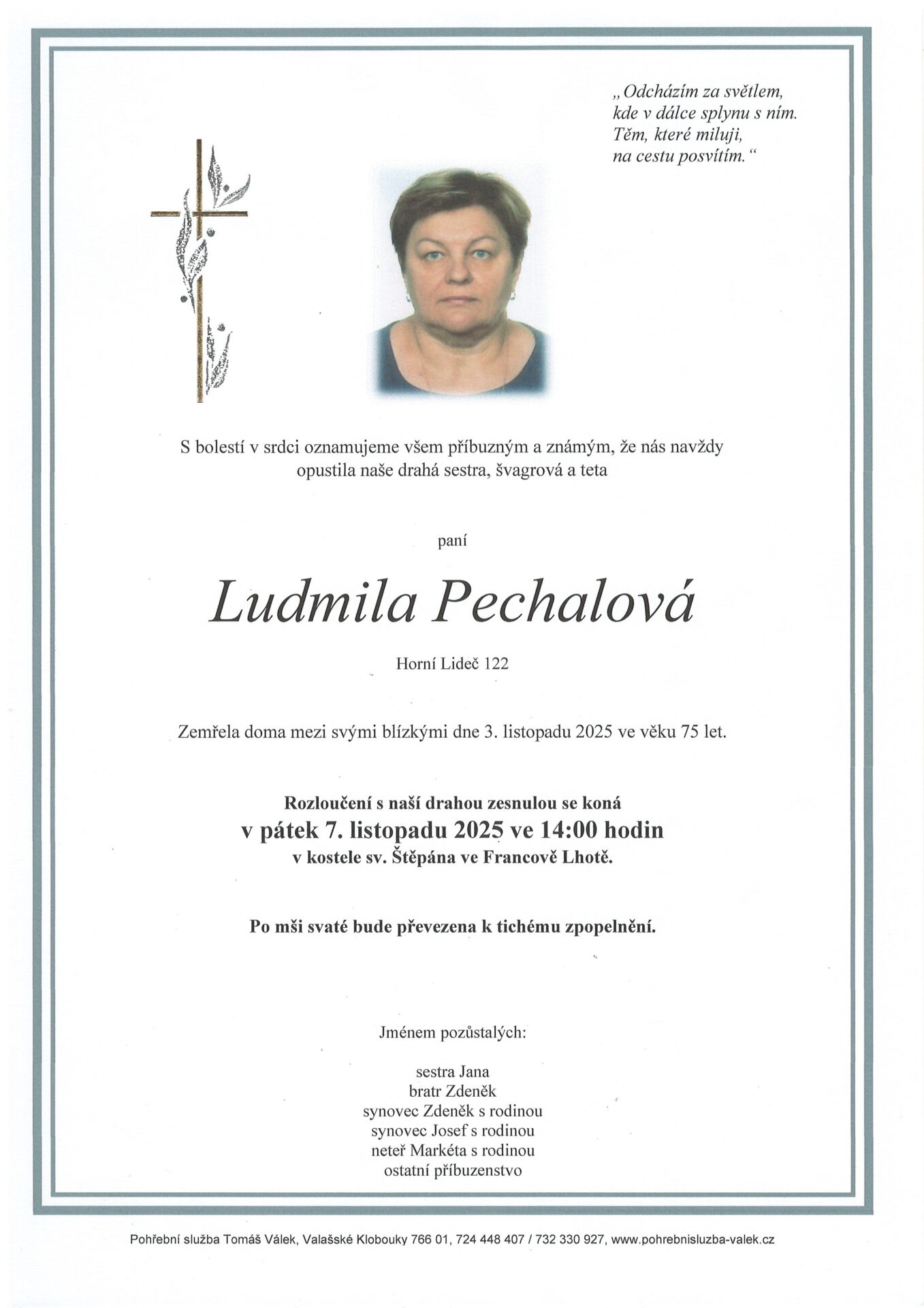 „Odcházím za světlem,
kde v dálce splynu s ním.
Těm, které miluji,
na cestu posvítím.“

S bolestí v srdci oznamujeme všem příbuzným a známým, že nás navždy opustila naše drahá sestra, švagrová a teta

paní

Ludmila Pechalová

Horní Lideč 122

Zemřela doma mezi svými blízkými dne 3. listopadu 2025 ve věku 75 let.

Rozloučení s naší drahou zesnulou se koná
v pátek 7. listopadu 2025 ve 14:00 hodin
v kostele sv. Štěpána ve Francově Lhotě.

Po mši svaté bude převezena k tichému zpopelnění.

Jménem pozůstalých:

sestra Jana
bratr Zdeněk
synovec Zdeněk s rodinou
synovec Josef s rodinou
neteř Markéta s rodinou
ostatní příbuzenstvo

Pohřební služba Tomáš Válek, Valašské Klobouky 766 01, 724 448 407 / 732 330 927, www.pohrebnisluzba-valek.cz